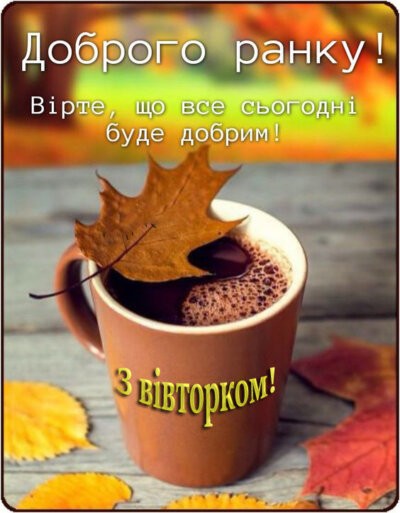 Доброго ранку!

Вірте, що все сьогодні буде добрим!

З вівторком!